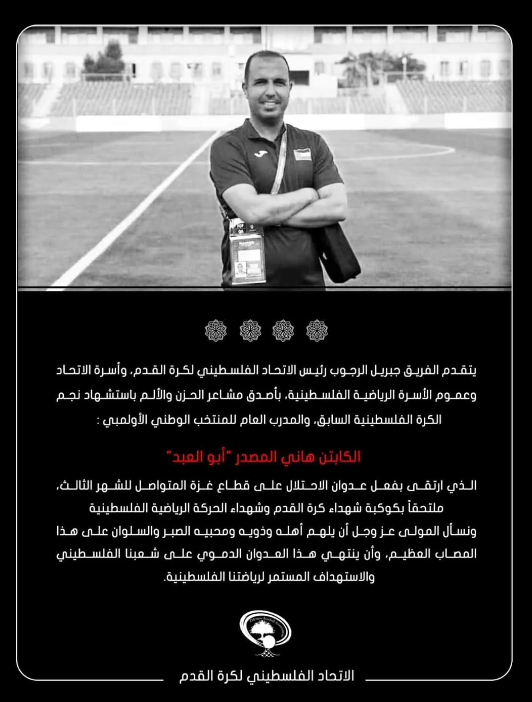 يتقدم الفريق جبريل الرجوب رئيس الاتحاد الفلسطيني لكرة القدم، وأسرة الاتحاد وعموم الأسرة الرياضية الفلسطينية، بأصدق مشاعر الحزن والألم باستشهاد نجم الكرة الفلسطينية السابق، والمدرب العام للمنتخب الوطني الأولمبي :

الكابتن هاني المصدر "أبو العبد"

الذي ارتقى بفعل عدوان الاحتلال على قطاع غزة المتواصل للشهر الثالث، ملتحقاً بكوكبة شهداء كرة القدم وشهداء الحركة الرياضية الفلسطينية ونسأل المولى عز وجل أن يلهم أهله وذويه ومحبيه الصبر والسلوان على هذا المصاب العظيم، وأن ينتهي هذا العدوان الدموي على شعبنا الفلسطيني والاستهداف المستمر لرياضتنا الفلسطينية.

الاتحاد الفلسطيني لكرة القدم